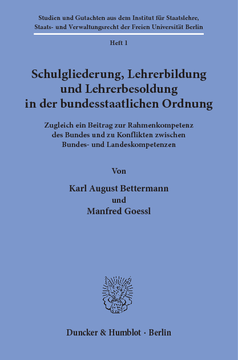 Studien und Gutachten aus dem Institut für Staatslehre, Staats- und Verwaltungsrecht der Freien Universität Berlin

Heft 1

Schulgliederung, Lehrerbildung und Lehrerbesoldung in der bundesstaatlichen Ordnung

Zugleich ein Beitrag zur Rahmenkompetenz des Bundes und zu Konflikten zwischen Bundes- und Landeskompetenzen

Von

Karl August Bettermann und Manfred Goessl

Duncker & Humblot · Berlin